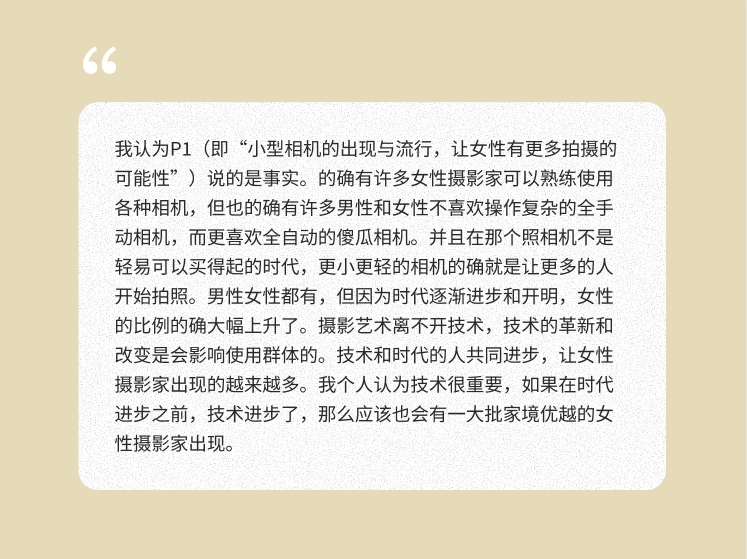 “

我认为P1（即“小型相机的出现与流行，让女性有更多拍摄的可能性”）说的是事实。的确有许多女性摄影家可以熟练使用各种相机，但也的确有许多男性和女性不喜欢操作复杂的全手动相机，而更喜欢全自动的傻瓜相机。并且在那个照相机不是轻易可以买得起的时代，更小更轻的相机的确就是让更多的人开始拍照。男性女性都有，但因为时代逐渐进步和开明，女性的比例的确大幅上升了。摄影艺术离不开技术，技术的革新和改变是会影响使用群体的。技术和时代的人共同进步，让女性摄影家出现的越来越多。我个人认为技术很重要，如果在时代进步之前，技术进步了，那么应该也会有一大批家境优越的女性摄影家出现。